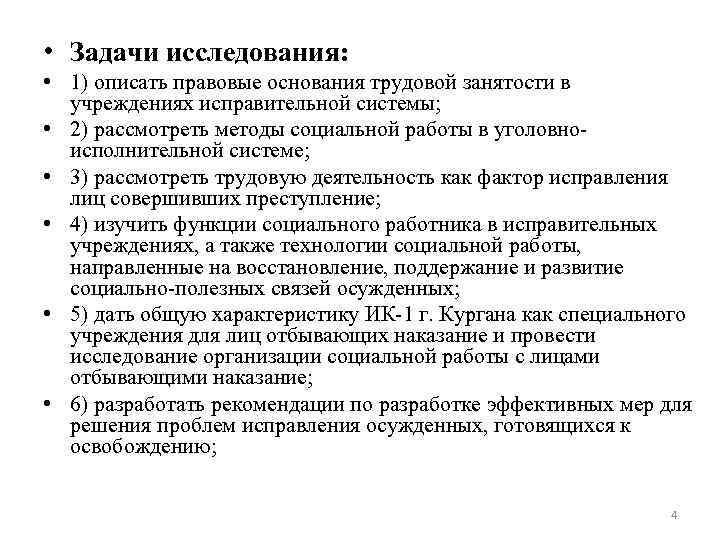 • Задачи исследования:

• 1) описать правовые основания трудовой занятости в учреждениях исправительной системы;

• 2) рассмотреть методы социальной работы в уголовно-исполнительной системе;

• 3) рассмотреть трудовую деятельность как фактор исправления лиц совершивших преступление;

• 4) изучить функции социального работника в исправительных учреждениях, а также технологии социальной работы, направленные на восстановление, поддержание и развитие социально-полезных связей осужденных;

• 5) дать общую характеристику ИК-1 г. Кургана как специального учреждения для лиц отбывающих наказание и провести исследование организации социальной работы с лицами отбывающими наказание;

• 6) разработать рекомендации по разработке эффективных мер для решения проблем исправления осужденных, готовящихся к освобождению;

4